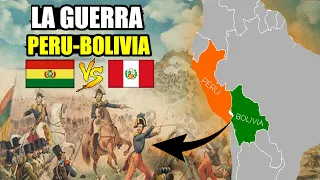 LA GUERRA
PERU-BOLIVIA
VS
PERU
BOLIVIA